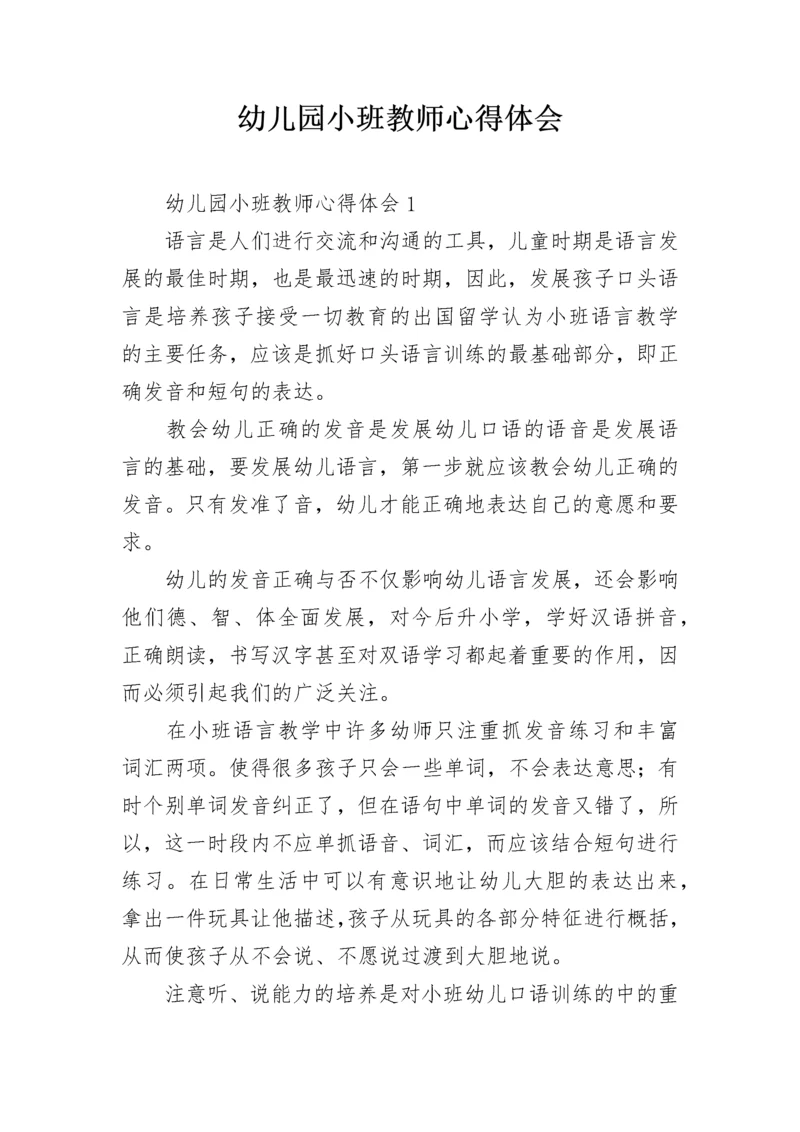 幼儿园小班教师心得体会

幼儿园小班教师心得体会 1

语言是人们进行交流和沟通的工具，儿童时期是语言发展的最佳时期，也是最迅速的时期，因此，发展孩子口头语言是培养孩子接受一切教育的出国留学认为小班语言教学的主要任务，应该是抓好口头语言训练的最基础部分，即正确发音和短句的表达。

教会幼儿正确的发音是发展幼儿口语的语音是发展语言的基础，要发展幼儿语言，第一步就应该教会幼儿正确的发音。只有发准了音，幼儿才能正确地表达自己的意愿和要求。

幼儿的发音正确与否不仅影响幼儿语言发展，还会影响他们德、智、体全面发展，对今后升小学，学好汉语拼音，正确朗读，书写汉字甚至对双语学习都起着重要的作用，因而必须引起我们的广泛关注。

在小班语言教学中许多幼师只注重抓发音练习和丰富词汇两项。使得很多孩子只会一些单词，不会表达意思；有时个别单词发音纠正了，但在语句中单词的发音又错了，所以，这一时段内不应单抓语音、词汇，而应该结合短句进行练习。在日常生活中可以有意识地让幼儿大胆的表达出来，拿出一件玩具让他描述，孩子从玩具的各部分特征进行概括，从而使孩子从不会说、不愿说过渡到大胆地说。

注意听、说能力的培养是对小班幼儿口语训练的中的重